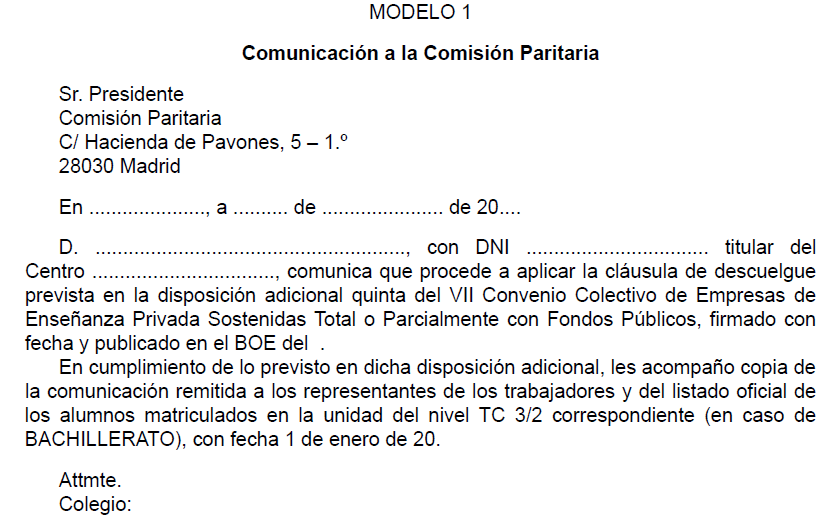 MODELO 1

Comunicación a la Comisión Paritaria

Sr. Presidente
Comisión Paritaria
C/ Hacienda de Pavones, 5 – 1.º
28030 Madrid

En ____, a ____ de ____ de 20....

D. ____, con DNI ____ titular del Centro ____, comunica que procede a aplicar la cláusula de descuelgue prevista en la disposición adicional quinta del VII Convenio Colectivo de Empresas de Enseñanza Privada Sostenidas Total o Parcialmente con Fondos Públicos, firmado con fecha y publicado en el BOE del .

En cumplimiento de lo previsto en dicha disposición adicional, les acompaño copia de la comunicación remitida a los representantes de los trabajadores y del listado oficial de los alumnos matriculados en la unidad del nivel TC 3/2 correspondiente (en caso de BACHILLERATO), con fecha 1 de enero de 20.

Attmte.
Colegio: